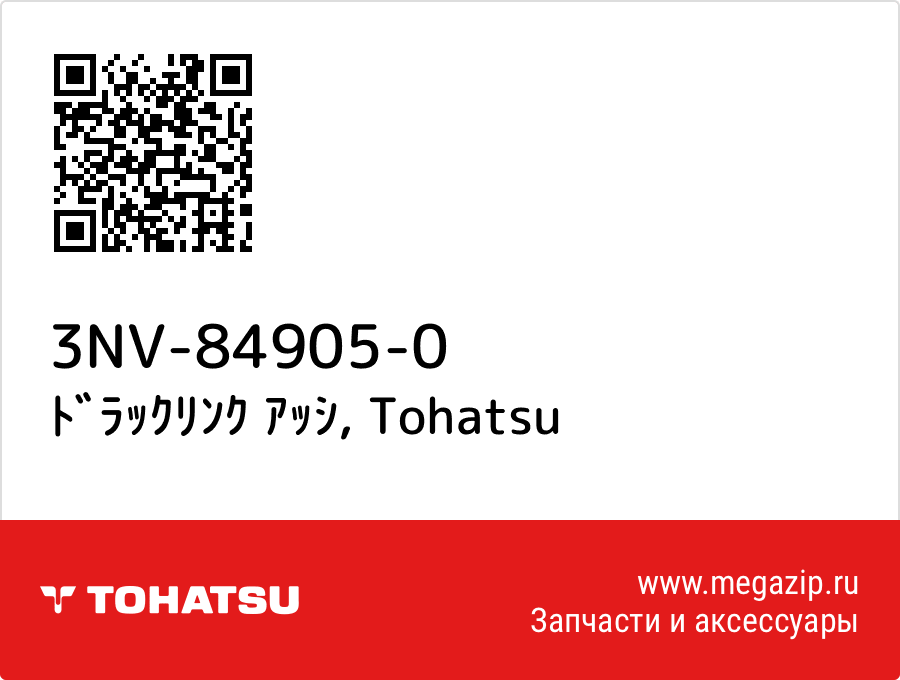 3NV-84905-0
ﾄﾞﾗｯｸﾘﾝｸ ｱｯｼ, Tohatsu

TOHATSU

www.megazip.ru
Запчасти и аксессуары